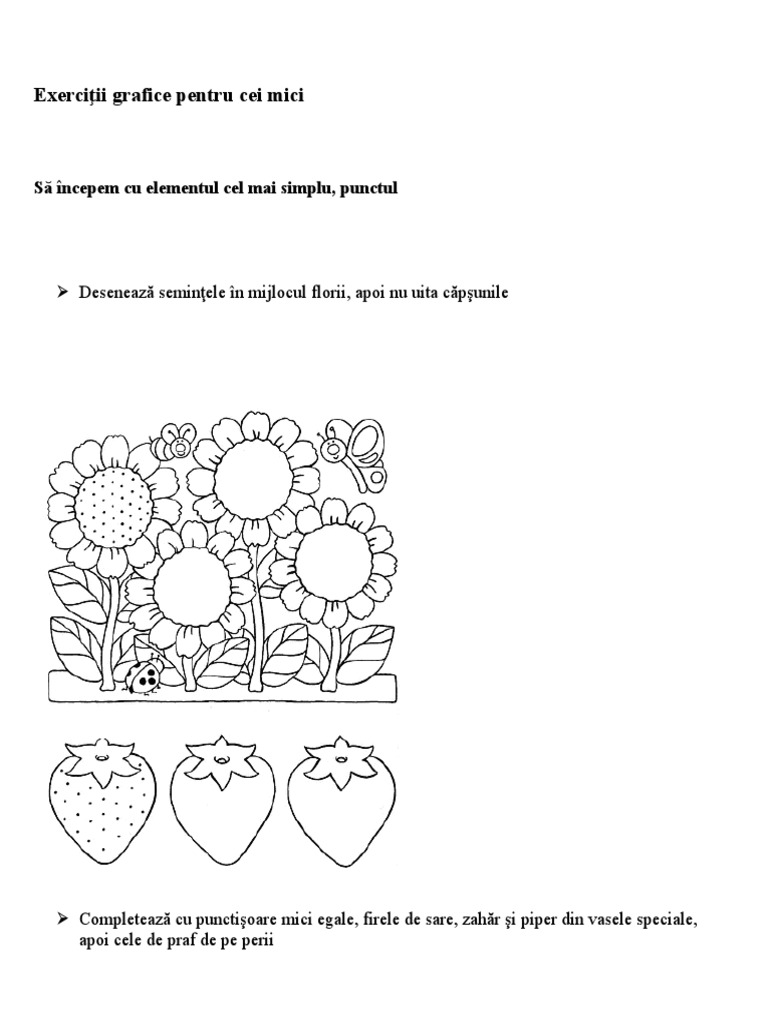 Exerciţii grafice pentru cei mici

Să începem cu elementul cel mai simplu, punctul

➢ Desenează seminţele în mijlocul florii, apoi nu uita căpşunile

➢ Completează cu punctişoare mici egale, firele de sare, zahăr şi piper din vasele speciale, apoi cele de praf de pe perii